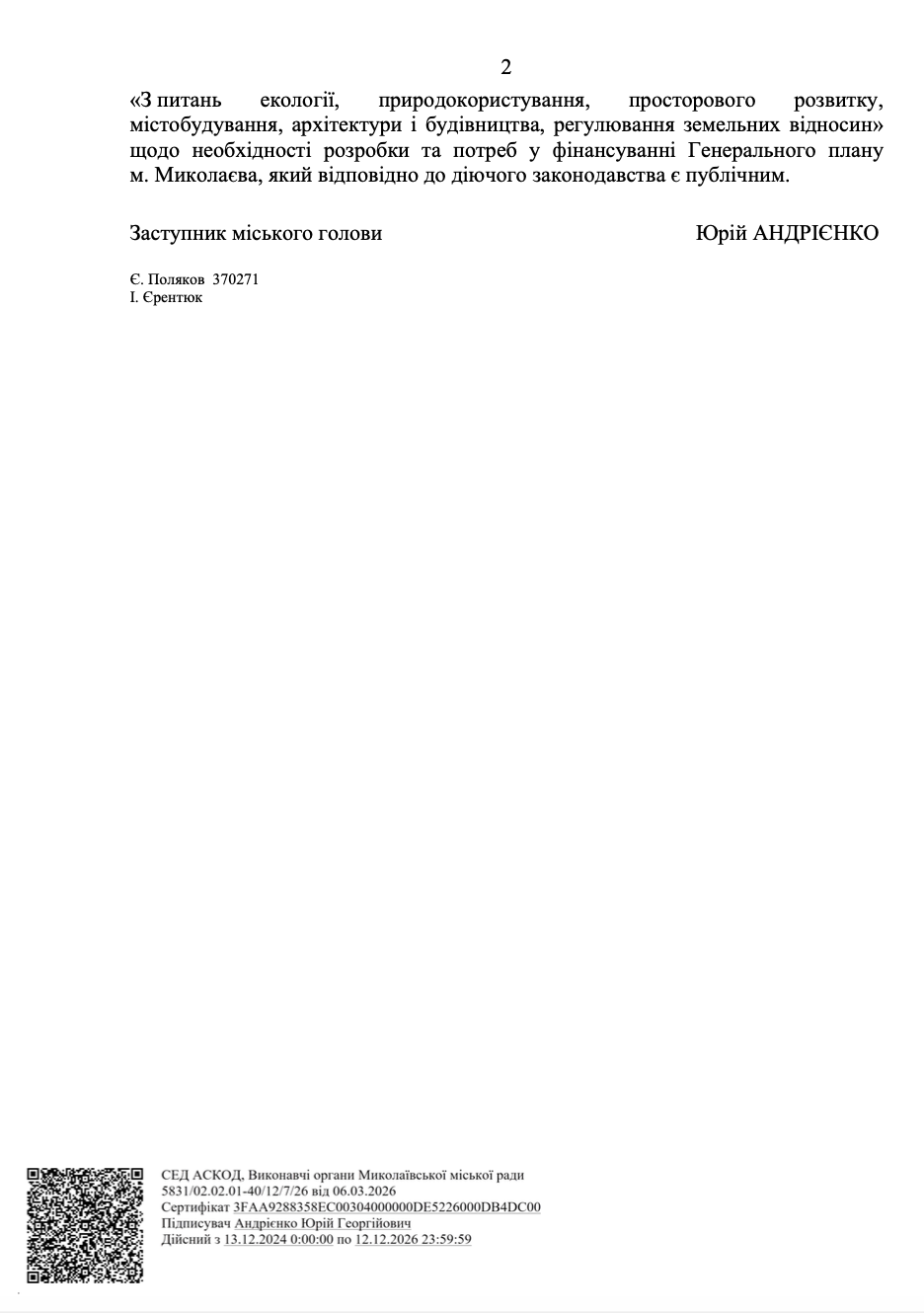 2

«З питань екології, природокористування, просторового розвитку, містобудування, архітектури і будівництва, регулювання земельних відносин» щодо необхідності розробки та потреб у фінансуванні Генерального плану м. Миколаєва, який відповідно до діючого законодавства є публічним.

Заступник міського голови Юрій АНДРІЄНКО

Є. Поляков 370271
І. Єрентюк

СЕД АСКОД, Виконавчі органи Миколаївської міської ради
5831/02.02.01-40/12/7/26 від 06.03.2026
Сертифікат 3FAA9288358EC00304000000DE5226000DB4DC00
Підписувач Андрієнко Юрій Георгійович
Дійсний з 13.12.2024 0:00:00 по 12.12.2026 23:59:59